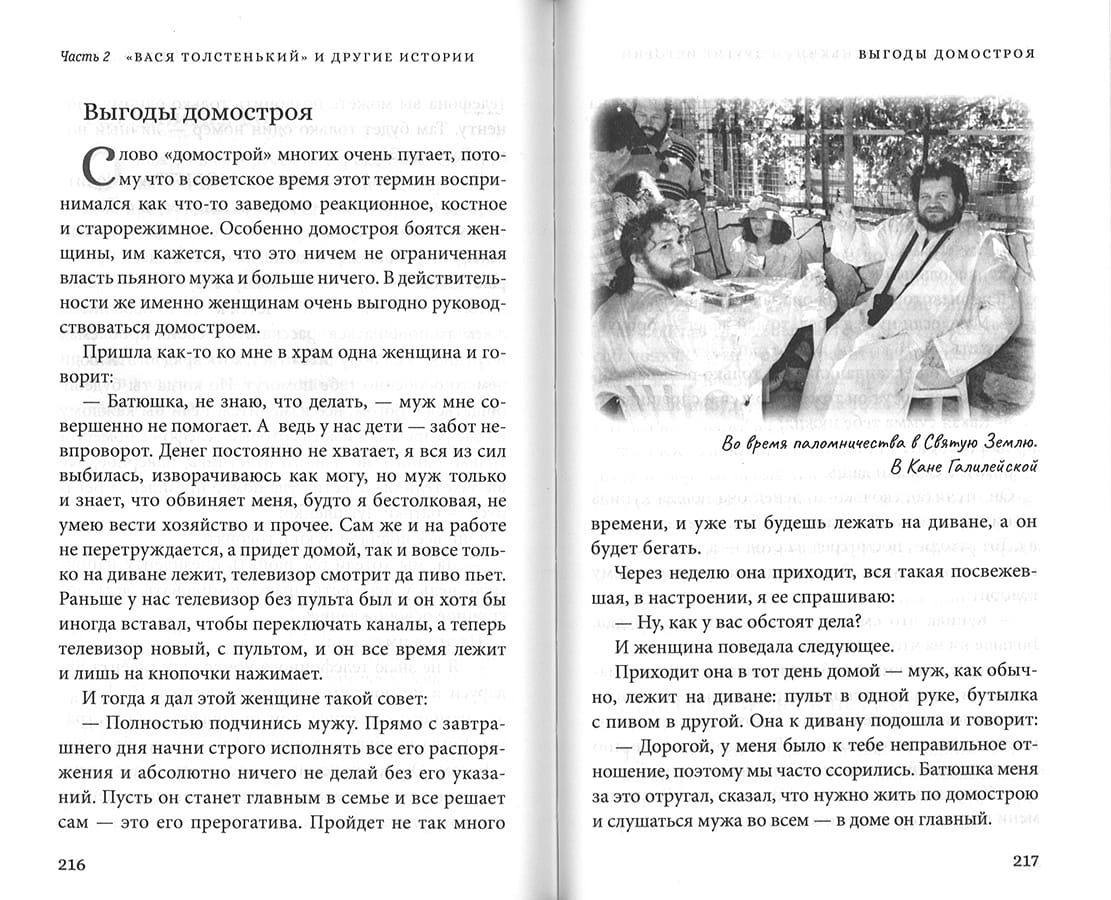 Часть 2 «ВАСЯ ТОЛСТЕНЬКИЙ» И ДРУГИЕ ИСТОРИИ

Выгоды домостроя

Слово «домострой» многих очень пугает, потому что в советское время этот термин воспринимался как что-то заведомо реакционное, костное и старорежимное. Особенно домостроя боятся женщины, им кажется, что это ничем не ограниченная власть пьяного мужа и больше ничего. В действительности же именно женщинам очень выгодно руководствоваться домостроем.

Пришла как-то ко мне в храм одна женщина и говорит:

— Батюшка, не знаю, что делать, — муж мне совершенно не помогает. А ведь у нас дети — забот невпроворот. Денег постоянно не хватает, я вся из сил выбилась, изворачиваюсь как могу, но муж только и знает, что обвиняет меня, будто я бестолковая, не умею вести хозяйство и прочее. Сам же и на работе не перетруждается, а придет домой, так и вовсе только на диване лежит, телевизор смотрит да пиво пьет. Раньше у нас телевизор без пульта был и он хотя бы иногда вставал, чтобы переключать каналы, а теперь телевизор новый, с пультом, и он все время лежит и лишь на кнопочки нажимает.

И тогда я дал этой женщине такой совет:

— Полностью подчинись мужу. Прямо с завтрашнего дня начни строго исполнять все его распоряжения и абсолютно ничего не делай без его указаний. Пусть он станет главным в семье и все решает сам — это его прерогатива. Пройдет не так много

216

ВЫГОДЫ ДОМОСТРОЯ

Во время паломничества в Святую Землю. В Кане Галилейской

времени, и уже ты будешь лежать на диване, а он будет бегать.

Через неделю она приходит, вся такая посвежевшая, в настроении, я ее спрашиваю:

— Ну, как у вас обстоят дела?

И женщина поведала следующее.

Приходит она в тот день домой — муж, как обычно, лежит на диване: пульт в одной руке, бутылка с пивом в другой. Она к дивану подошла и говорит:

— Дорогой, у меня было к тебе неправильное отношение, поэтому мы часто ссорились. Батюшка меня за это отругал, сказал, что нужно жить по домострою и слушаться мужа во всем — в доме он главный.

217